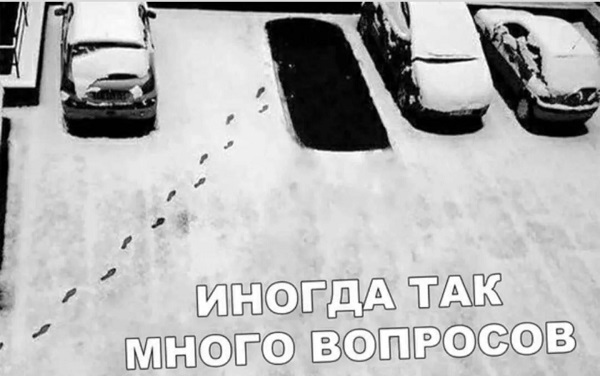 ИНОГДА ТАК
МНОГО ВОПРОСОВ